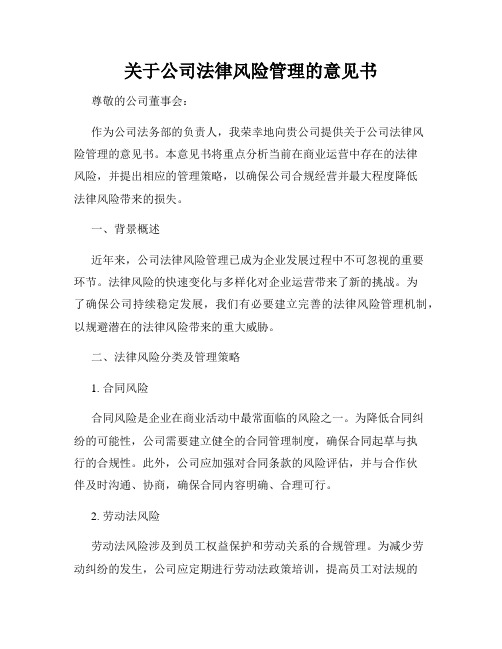 关于公司法律风险管理的意见书

尊敬的公司董事会：

作为公司法务部的负责人，我荣幸地向贵公司提供关于公司法律风险管理的意见书。本意见书将重点分析当前在商业运营中存在的法律风险，并提出相应的管理策略，以确保公司合规经营并最大程度降低法律风险带来的损失。

一、背景概述

近年来，公司法律风险管理已成为企业发展过程中不可忽视的重要环节。法律风险的快速变化与多样化对企业运营带来了新的挑战。为了确保公司持续稳定发展，我们有必要建立完善的法律风险管理机制，以规避潜在的法律风险带来的重大威胁。

二、法律风险分类及管理策略

1. 合同风险

合同风险是企业在商业活动中最常面临的风险之一。为降低合同纠纷的可能性，公司需要建立健全的合同管理制度，确保合同起草与执行的合规性。此外，公司应加强对合同条款的风险评估，并与合作伙伴及时沟通、协商，确保合同内容明确、合理可行。

2. 劳动法风险

劳动法风险涉及到员工权益保护和劳动关系的合规管理。为减少劳动纠纷的发生，公司应定期进行劳动法政策培训，提高员工对法规的